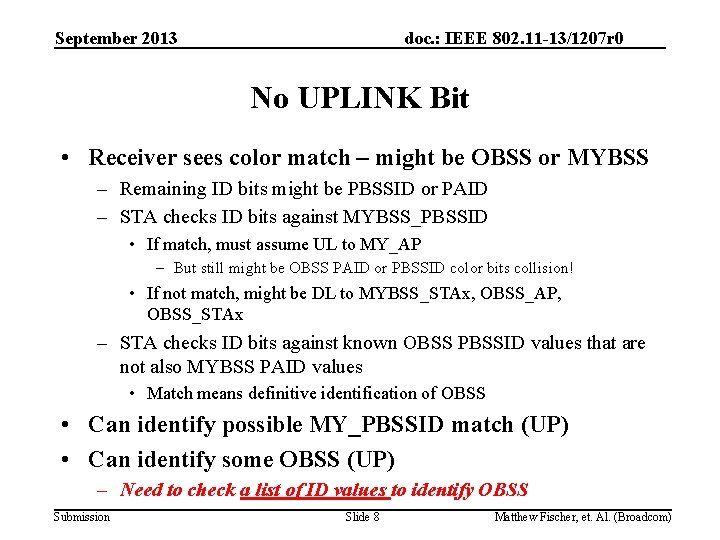 September 2013

doc.: IEEE 802.11-13/1207r0

No UPLINK Bit

• Receiver sees color match – might be OBSS or MYBSS
– Remaining ID bits might be PBSSID or PAID
– STA checks ID bits against MYBSS_PBSSID
• If match, must assume UL to MY_AP
– But still might be OBSS PAID or PBSSID color bits collision!
• If not match, might be DL to MYBSS_STAx, OBSS_AP, OBSS_STAx
– STA checks ID bits against known OBSS PBSSID values that are not also MYBSS PAID values
• Match means definitive identification of OBSS
• Can identify possible MY_PBSSID match (UP)
• Can identify some OBSS (UP)
– Need to check a list of ID values to identify OBSS

Submission

Slide 8

Matthew Fischer, et. Al. (Broadcom)